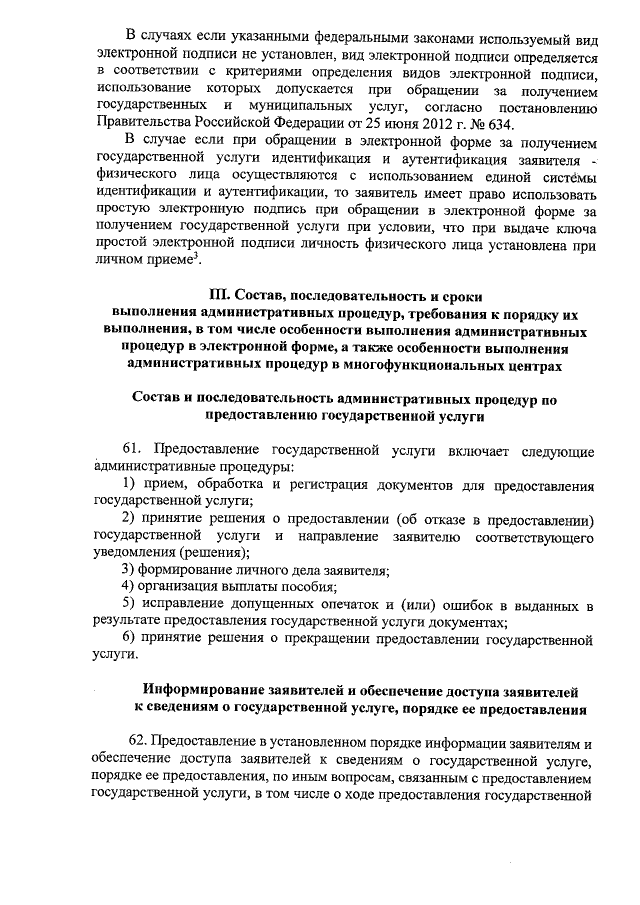 В случаях если указанными федеральными законами используемый вид электронной подписи не установлен, вид электронной подписи определяется в соответствии с критериями определения видов электронной подписи, использование которых допускается при обращении за получением государственных и муниципальных услуг, согласно постановлению Правительства Российской Федерации от 25 июня 2012 г. № 634.

В случае если при обращении в электронной форме за получением государственной услуги идентификация и аутентификация заявителя - физического лица осуществляются с использованием единой системы идентификации и аутентификации, то заявитель имеет право использовать простую электронную подпись при обращении в электронной форме за получением государственной услуги при условии, что при выдаче ключа простой электронной подписи личность физического лица установлена при личном приеме$^3$.

III. Состав, последовательность и сроки выполнения административных процедур, требования к порядку их выполнения, в том числе особенности выполнения административных процедур в электронной форме, а также особенности выполнения административных процедур в многофункциональных центрах

Состав и последовательность административных процедур по предоставлению государственной услуги

61. Предоставление государственной услуги включает следующие административные процедуры:

1) прием, обработка и регистрация документов для предоставления государственной услуги;

2) принятие решения о предоставлении (об отказе в предоставлении) государственной услуги и направление заявителю соответствующего уведомления (решения);

3) формирование личного дела заявителя;

4) организация выплаты пособия;

5) исправление допущенных опечаток и (или) ошибок в выданных в результате предоставления государственной услуги документах;

6) принятие решения о прекращении предоставлении государственной услуги.

Информирование заявителей и обеспечение доступа заявителей к сведениям о государственной услуге, порядке ее предоставления

62. Предоставление в установленном порядке информации заявителям и обеспечение доступа заявителей к сведениям о государственной услуге, порядке ее предоставления, по иным вопросам, связанным с предоставлением государственной услуги, в том числе о ходе предоставления государственной